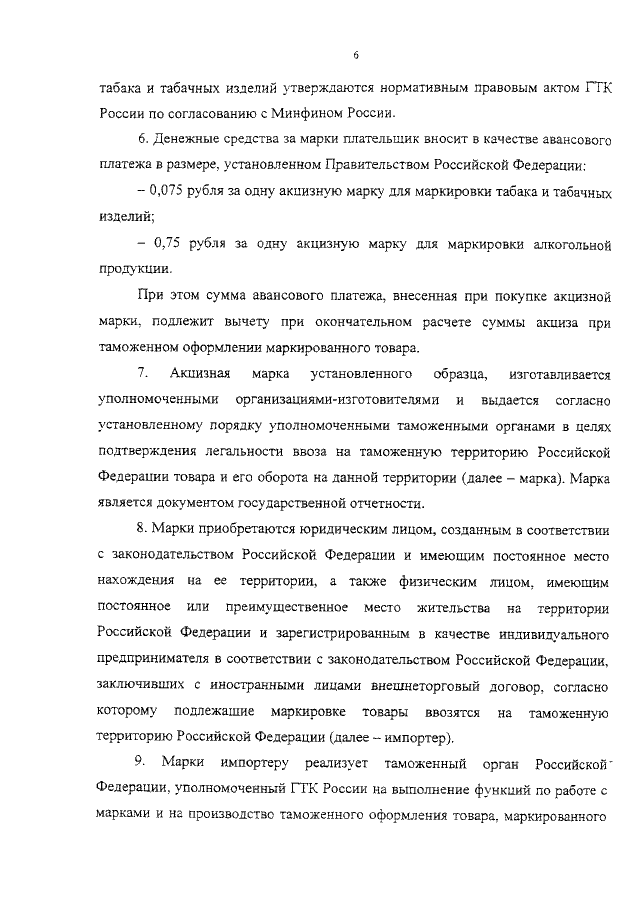 6

табака и табачных изделий утверждаются нормативным правовым актом ГТК России по согласованию с Минфином России.

6. Денежные средства за марки плательщик вносит в качестве авансового платежа в размере, установленном Правительством Российской Федерации:

– 0,075 рубля за одну акцизную марку для маркировки табака и табачных изделий;

– 0,75 рубля за одну акцизную марку для маркировки алкогольной продукции.

При этом сумма авансового платежа, внесенная при покупке акцизной марки, подлежит вычету при окончательном расчете суммы акциза при таможенном оформлении маркированного товара.

7. Акцизная марка установленного образца, изготавливается уполномоченными организациями-изготовителями и выдается согласно установленному порядку уполномоченными таможенными органами в целях подтверждения легальности ввоза на таможенную территорию Российской Федерации товара и его оборота на данной территории (далее – марка). Марка является документом государственной отчетности.

8. Марки приобретаются юридическим лицом, созданным в соответствии с законодательством Российской Федерации и имеющим постоянное место нахождения на ее территории, а также физическим лицом, имеющим постоянное или преимущественное место жительства на территории Российской Федерации и зарегистрированным в качестве индивидуального предпринимателя в соответствии с законодательством Российской Федерации, заключивших с иностранными лицами внешнеторговый договор, согласно которому подлежащие маркировке товары ввозятся на таможенную территорию Российской Федерации (далее – импортер).

9. Марки импортеру реализует таможенный орган Российской Федерации, уполномоченный ГТК России на выполнение функций по работе с марками и на производство таможенного оформления товара, маркированного